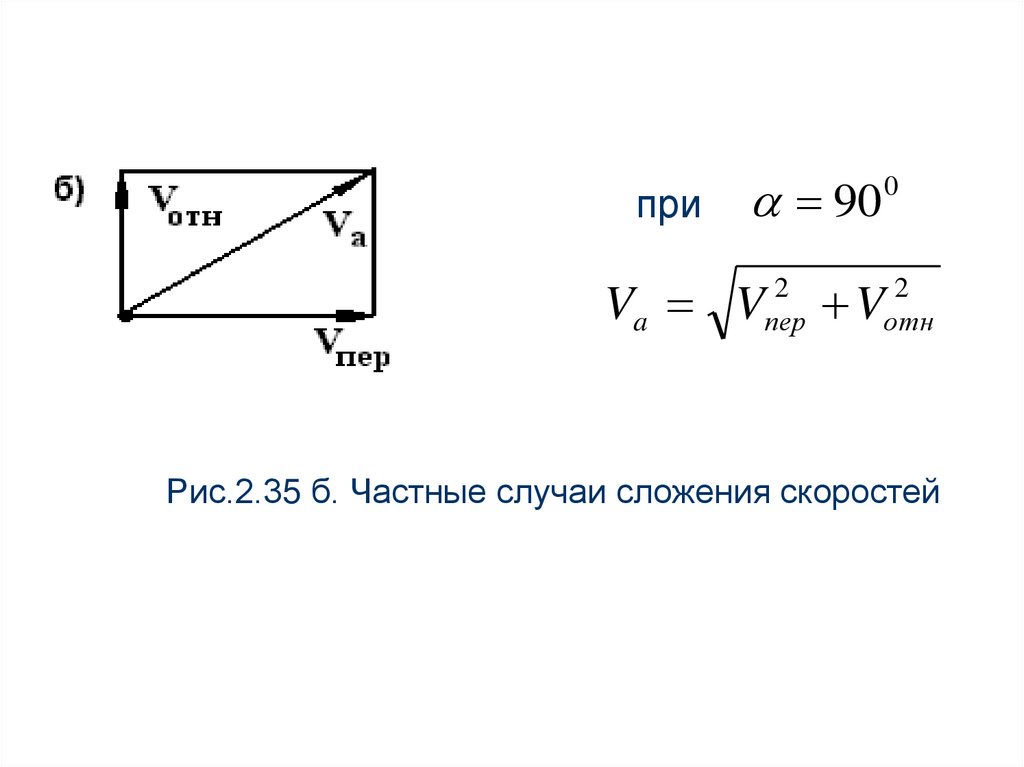 б)

$V_{отн}$

$V_a$

$V_{пер}$

при $\alpha = 90^0$

$V_a = \sqrt{V_{пер}^2 + V_{отн}^2}$

Рис.2.35 б. Частные случаи сложения скоростей